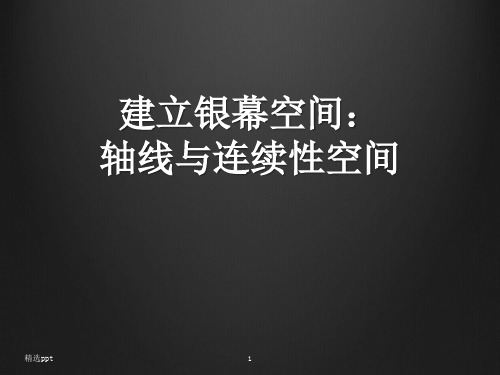 建立银幕空间：
轴线与连续性空间

精选ppt

1